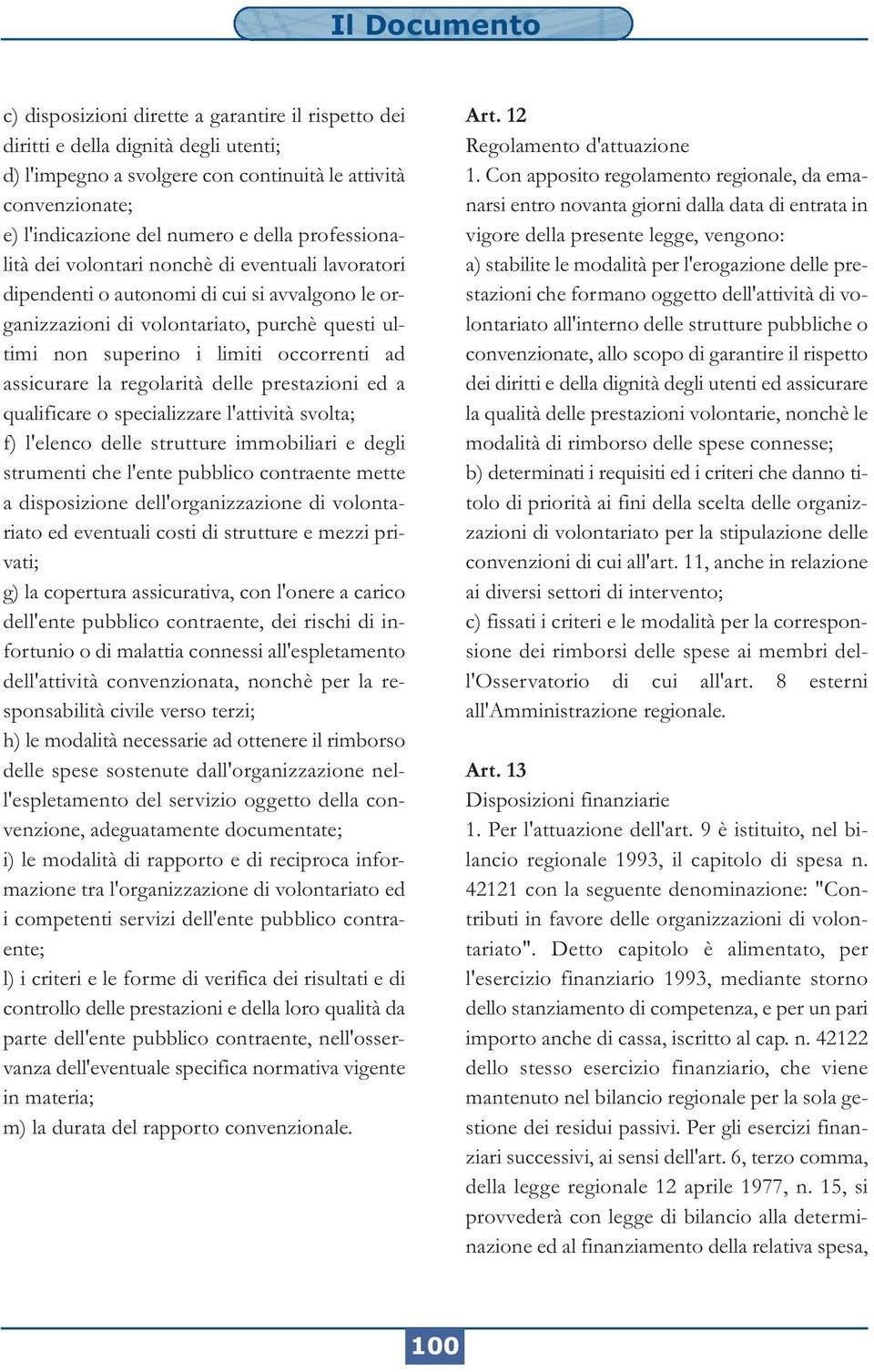 Il Documento

c) disposizioni dirette a garantire il rispetto dei diritti e della dignità degli utenti;
d) l'impegno a svolgere con continuità le attività convenzionate;
e) l'indicazione del numero e della professionalità dei volontari nonchè di eventuali lavoratori dipendenti o autonomi di cui si avvalgono le organizzazioni di volontariato, purchè questi ultimi non superino i limiti occorrenti ad assicurare la regolarità delle prestazioni ed a qualificare o specializzare l'attività svolta;
f) l'elenco delle strutture immobiliari e degli strumenti che l'ente pubblico contraente mette a disposizione dell'organizzazione di volontariato ed eventuali costi di strutture e mezzi privati;
g) la copertura assicurativa, con l'onere a carico dell'ente pubblico contraente, dei rischi di infortunio o di malattia connessi all'espletamento dell'attività convenzionata, nonchè per la responsabilità civile verso terzi;
h) le modalità necessarie ad ottenere il rimborso delle spese sostenute dall'organizzazione nell'espletamento del servizio oggetto della convenzione, adeguatamente documentate;
i) le modalità di rapporto e di reciproca informazione tra l'organizzazione di volontariato ed i competenti servizi dell'ente pubblico contraente;
l) i criteri e le forme di verifica dei risultati e di controllo delle prestazioni e della loro qualità da parte dell'ente pubblico contraente, nell'osservanza dell'eventuale specifica normativa vigente in materia;
m) la durata del rapporto convenzionale.

Art. 12
Regolamento d'attuazione
1. Con apposito regolamento regionale, da emanarsi entro novanta giorni dalla data di entrata in vigore della presente legge, vengono:
a) stabilite le modalità per l'erogazione delle prestazioni che formano oggetto dell'attività di volontariato all'interno delle strutture pubbliche o convenzionate, allo scopo di garantire il rispetto dei diritti e della dignità degli utenti ed assicurare la qualità delle prestazioni volontarie, nonchè le modalità di rimborso delle spese connesse;
b) determinati i requisiti ed i criteri che danno titolo di priorità ai fini della scelta delle organizzazioni di volontariato per la stipulazione delle convenzioni di cui all'art. 11, anche in relazione ai diversi settori di intervento;
c) fissati i criteri e le modalità per la corresponsione dei rimborsi delle spese ai membri dell'Osservatorio di cui all'art. 8 esterni all'Amministrazione regionale.

Art. 13
Disposizioni finanziarie
1. Per l'attuazione dell'art. 9 è istituito, nel bilancio regionale 1993, il capitolo di spesa n. 42121 con la seguente denominazione: "Contributi in favore delle organizzazioni di volontariato". Detto capitolo è alimentato, per l'esercizio finanziario 1993, mediante storno dello stanziamento di competenza, e per un pari importo anche di cassa, iscritto al cap. n. 42122 dello stesso esercizio finanziario, che viene mantenuto nel bilancio regionale per la sola gestione dei residui passivi. Per gli esercizi finanziari successivi, ai sensi dell'art. 6, terzo comma, della legge regionale 12 aprile 1977, n. 15, si provvederà con legge di bilancio alla determinazione ed al finanziamento della relativa spesa,

100